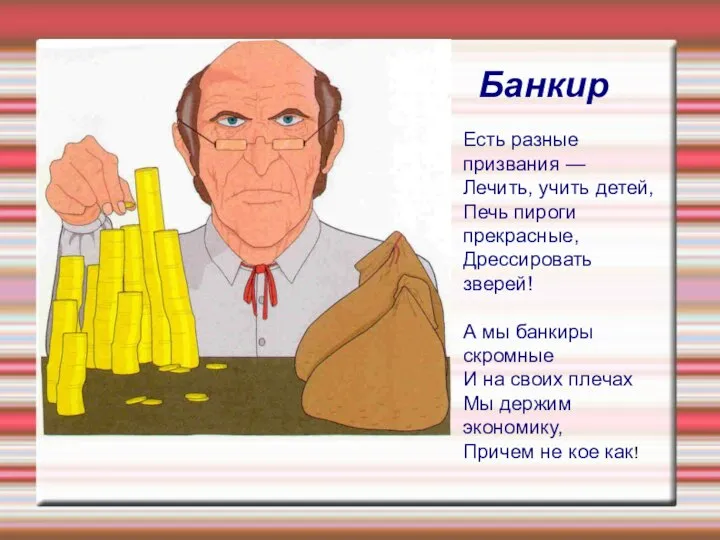 Банкир

Есть разные призвания —
Лечить, учить детей,
Печь пироги прекрасные,
Дрессировать зверей!

А мы банкиры скромные
И на своих плечах
Мы держим экономику,
Причем не кое как!